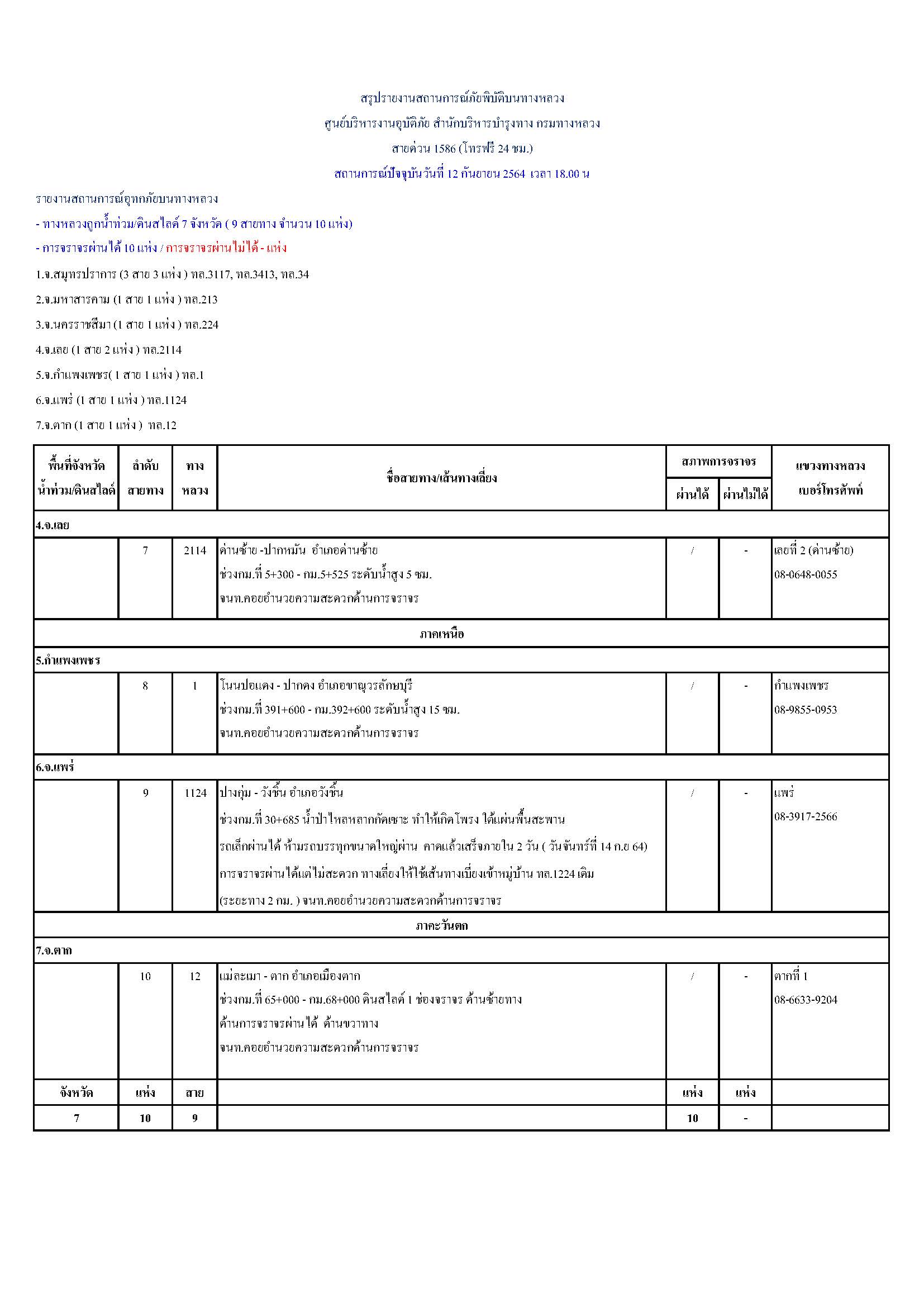 สรุปรายงานสถานการณ์ภัยพิบัติบนทางหลวง

ศูนย์บริหารงานอุบัติภัย สำนักบริหารบำรุงทาง กรมทางหลวง

สายด่วน 1586 (โทรฟรี 24 ชม.)

สถานการณ์ปัจจุบันวันที่ 12 กันยายน 2564 เวลา 18.00 น

รายงานสถานการณ์อุทกภัยบนทางหลวง

- ทางหลวงถูกน้ำท่วม/ดินสไลด์ 7 จังหวัด ( 9 สายทาง จำนวน 10 แห่ง)

- การจราจรผ่านได้ 10 แห่ง / การจราจรผ่านไม่ได้ - แห่ง

1.จ.สมุทรปราการ (3 สาย 3 แห่ง ) ทล.3117, ทล.3413, ทล.34

2.จ.มหาสารคาม (1 สาย 1 แห่ง ) ทล.213

3.จ.นครราชสีมา (1 สาย 1 แห่ง ) ทล.224

4.จ.เลย (1 สาย 2 แห่ง ) ทล.2114

5.จ.กำแพงเพชร( 1 สาย 1 แห่ง ) ทล.1

6.จ.แพร่ (1 สาย 1 แห่ง ) ทล.1124

7.จ.ตาก (1 สาย 1 แห่ง ) ทล.12

| พื้นที่จังหวัด น้ำท่วม/ดินสไลด์ | ลำดับ สายทาง | ทาง หลวง | ชื่อสายทาง/เส้นทางเลี่ยง | สภาพการจราจร ผ่านได้ | สภาพการจราจร ผ่านไม่ได้ | แขวงทางหลวง เบอร์โทรศัพท์ |
|---|---|---|---|---|---|---|
| 4.จ.เลย | | | | | | |
| | 7 | 2114 | ด่านซ้าย -ปากหมัน อำเภอด่านซ้าย ช่วงกม.ที่ 5+300 - กม.5+525 ระดับน้ำสูง 5 ซม. จนท.คอยอำนวยความสะดวกด้านการจราจร | / | - | เลยที่ 2 (ด่านซ้าย) 08-0648-0055 |
| ภาคเหนือ | | | | | | |
| 5.กำแพงเพชร | | | | | | |
| | 8 | 1 | โนนปอแดง - ปากดง อำเภอขาณุวรลักษบุรี ช่วงกม.ที่ 391+600 - กม.392+600 ระดับน้ำสูง 15 ซม. จนท.คอยอำนวยความสะดวกด้านการจราจร | / | - | กำแพงเพชร 08-9855-0953 |
| 6.จ.แพร่ | | | | | | |
| | 9 | 1124 | ปางกุ่ม - วังชิ้น อำเภอวังชิ้น ช่วงกม.ที่ 30+685 น้ำป่าไหลหลากกัดเซาะ ทำให้เกิดโพรง ใต้แผ่นพื้นสะพาน รถเล็กผ่านได้ ห้ามรถบรรทุกขนาดใหญ่ผ่าน คาดแล้วเสร็จภายใน 2 วัน ( วันจันทร์ที่ 14 ก.ย 64) การจราจรผ่านได้แต่ไม่สะดวก ทางเลี่ยงให้ใช้เส้นทางเบี่ยงเข้าหมู่บ้าน ทล.1224 เดิม (ระยะทาง 2 กม. ) จนท.คอยอำนวยความสะดวกด้านการจราจร | / | - | แพร่ 08-3917-2566 |
| ภาคะวันตก | | | | | | |
| 7.จ.ตาก | | | | | | |
| | 10 | 12 | แม่ละเมา - ตาก อำเภอเมืองตาก ช่วงกม.ที่ 65+000 - กม.68+000 ดินสไลด์ 1 ช่องจราจร ด้านซ้ายทาง ด้านการจราจรผ่านได้ ด้านขวาทาง จนท.คอยอำนวยความสะดวกด้านการจราจร | / | - | ตากที่ 1 08-6633-9204 |
| จังหวัด | แห่ง | สาย | | แห่ง | แห่ง | |
| 7 | 10 | 9 | | 10 | - | |